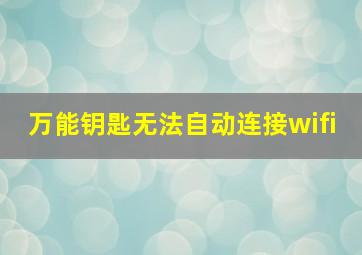 万能钥匙无法自动连接wifi